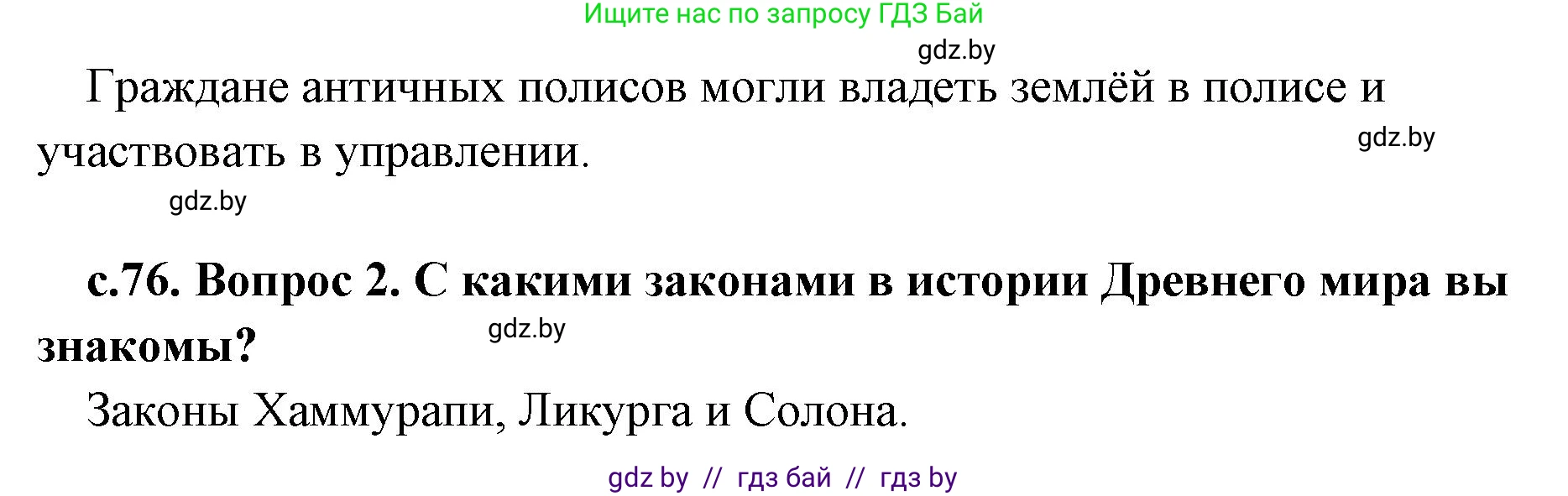 Ищите нас по запросу ГДЗ Бай

gdz.by

Граждане античных полисов могли владеть землёй в полисе и участвовать в управлении.

gdz.by

gdz.by

с.76. Вопрос 2. С какими законами в истории Древнего мира вы знакомы?

gdz.by

Законы Хаммурапи, Ликурга и Солона.

gdz by // гдз бай // гдз by